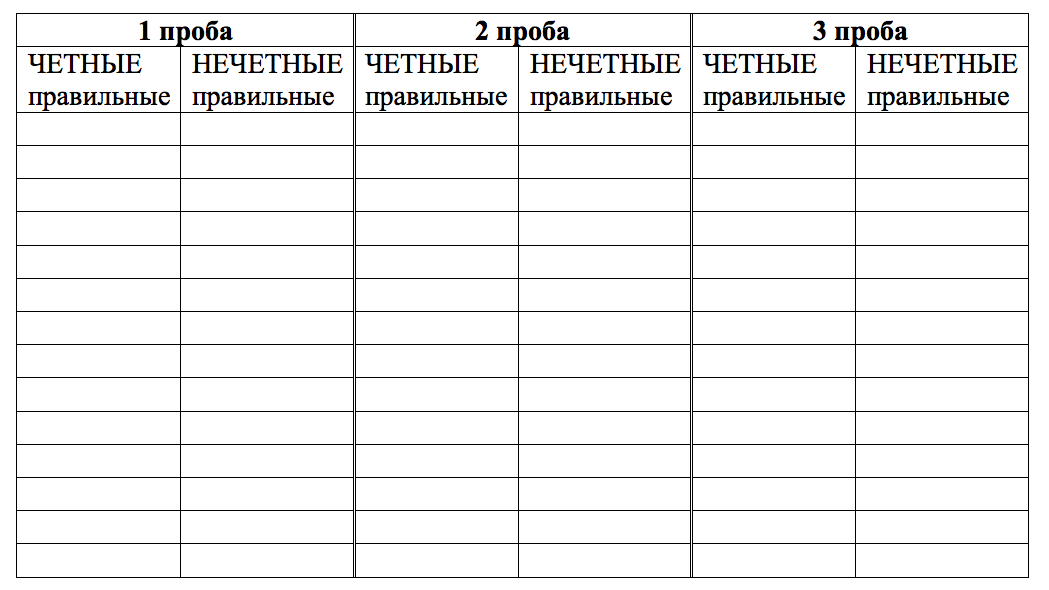 | 1 проба | | 2 проба | | 3 проба | |
|---|---|---|---|---|---|
| ЧЕТНЫЕ правильные | НЕЧЕТНЫЕ правильные | ЧЕТНЫЕ правильные | НЕЧЕТНЫЕ правильные | ЧЕТНЫЕ правильные | НЕЧЕТНЫЕ правильные |
| | | | | | |
| | | | | | |
| | | | | | |
| | | | | | |
| | | | | | |
| | | | | | |
| | | | | | |
| | | | | | |
| | | | | | |
| | | | | | |
| | | | | | |
| | | | | | |
| | | | | | |
| | | | | | |